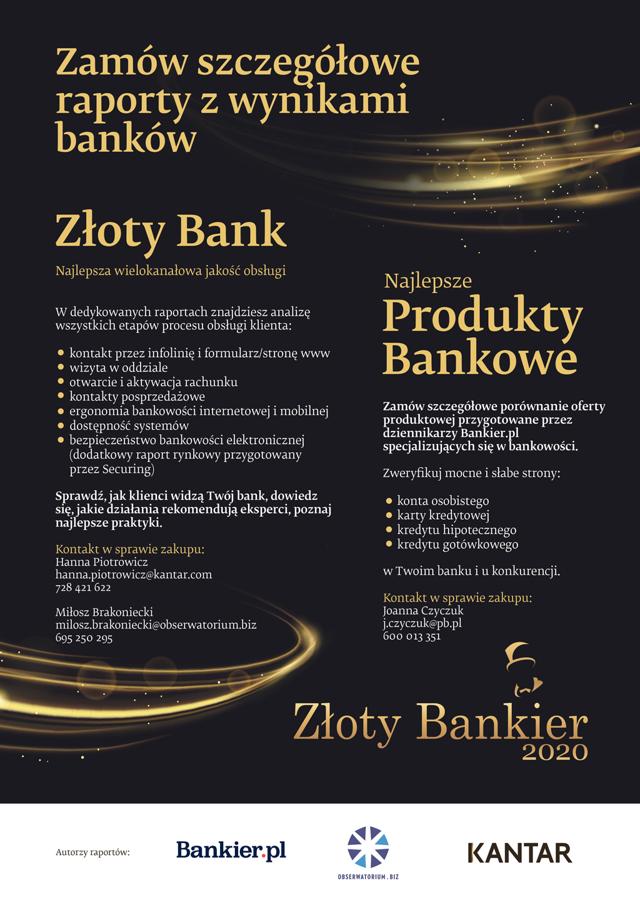 Zamów szczegółowe raporty z wynikami banków

Złoty Bank

Najlepsza wielokanałowa jakość obsługi

W dedykowanych raportach znajdziesz analizę wszystkich etapów procesu obsługi klienta:

- kontakt przez infolinię i formularz/stronę www
- wizyta w oddziale
- otwarcie i aktywacja rachunku
- kontakty posprzedażowe
- ergonomia bankowości internetowej i mobilnej
- dostępność systemów
- bezpieczeństwo bankowości elektronicznej (dodatkowy raport rynkowy przygotowany przez Securing)

Sprawdź, jak klienci widzą Twój bank, dowiedz się, jakie działania rekomendują eksperci, poznaj najlepsze praktyki.

Kontakt w sprawie zakupu:
Hanna Piotrowicz
hanna.piotrowicz@kantar.com
728 421 622

Miłosz Brakoniecki
milosz.brakoniecki@obserwatorium.biz
695 250 295

Najlepsze
Produkty Bankowe

Zamów szczegółowe porównanie oferty produktowej przygotowane przez dziennikarzy Bankier.pl specjalizujących się w bankowości.

Zweryfikuj mocne i słabe strony:

- konta osobistego
- karty kredytowej
- kredytu hipotecznego
- kredytu gotówkowego

w Twoim banku i u konkurencji.

Kontakt w sprawie zakupu:
Joanna Czyczuk
j.czyczuk@pb.pl
600 013 351

Złoty Bankier
2020

Autorzy raportów:
Bankier.pl
OBSERWATORIUM.BIZ
KANTAR